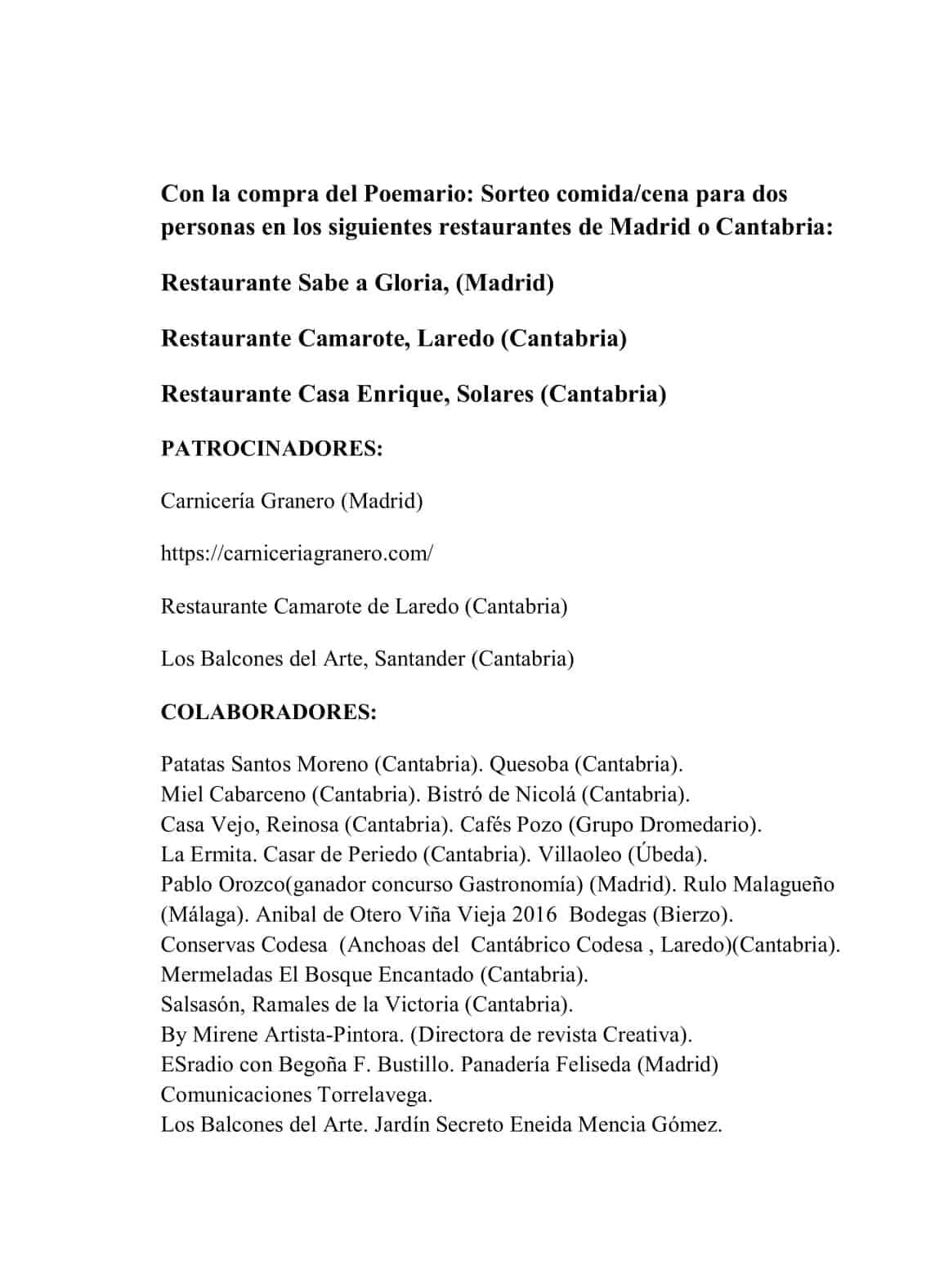 Con la compra del Poemario: Sorteo comida/cena para dos personas en los siguientes restaurantes de Madrid o Cantabria:

Restaurante Sabe a Gloria, (Madrid)

Restaurante Camarote, Laredo (Cantabria)

Restaurante Casa Enrique, Solares (Cantabria)

PATROCINADORES:

Carnicería Granero (Madrid)

https://carniceriagranero.com/

Restaurante Camarote de Laredo (Cantabria)

Los Balcones del Arte, Santander (Cantabria)

COLABORADORES:

Patatas Santos Moreno (Cantabria). Quesoba (Cantabria).
Miel Cabarceno (Cantabria). Bistró de Nicolá (Cantabria).
Casa Vejo, Reinosa (Cantabria). Cafés Pozo (Grupo Dromedario).
La Ermita. Casar de Periedo (Cantabria). Villaoleo (Úbeda).
Pablo Orozco(ganador concurso Gastronomía) (Madrid). Rulo Malagueño (Málaga). Anibal de Otero Viña Vieja 2016 Bodegas (Bierzo).
Conservas Codesa (Anchoas del Cantábrico Codesa , Laredo)(Cantabria).
Mermeladas El Bosque Encantado (Cantabria).
Salsasón, Ramales de la Victoria (Cantabria).
By Mirene Artista-Pintora. (Directora de revista Creativa).
ESradio con Begoña F. Bustillo. Panadería Feliseda (Madrid)
Comunicaciones Torrelavega.
Los Balcones del Arte. Jardín Secreto Eneida Mencia Gómez.